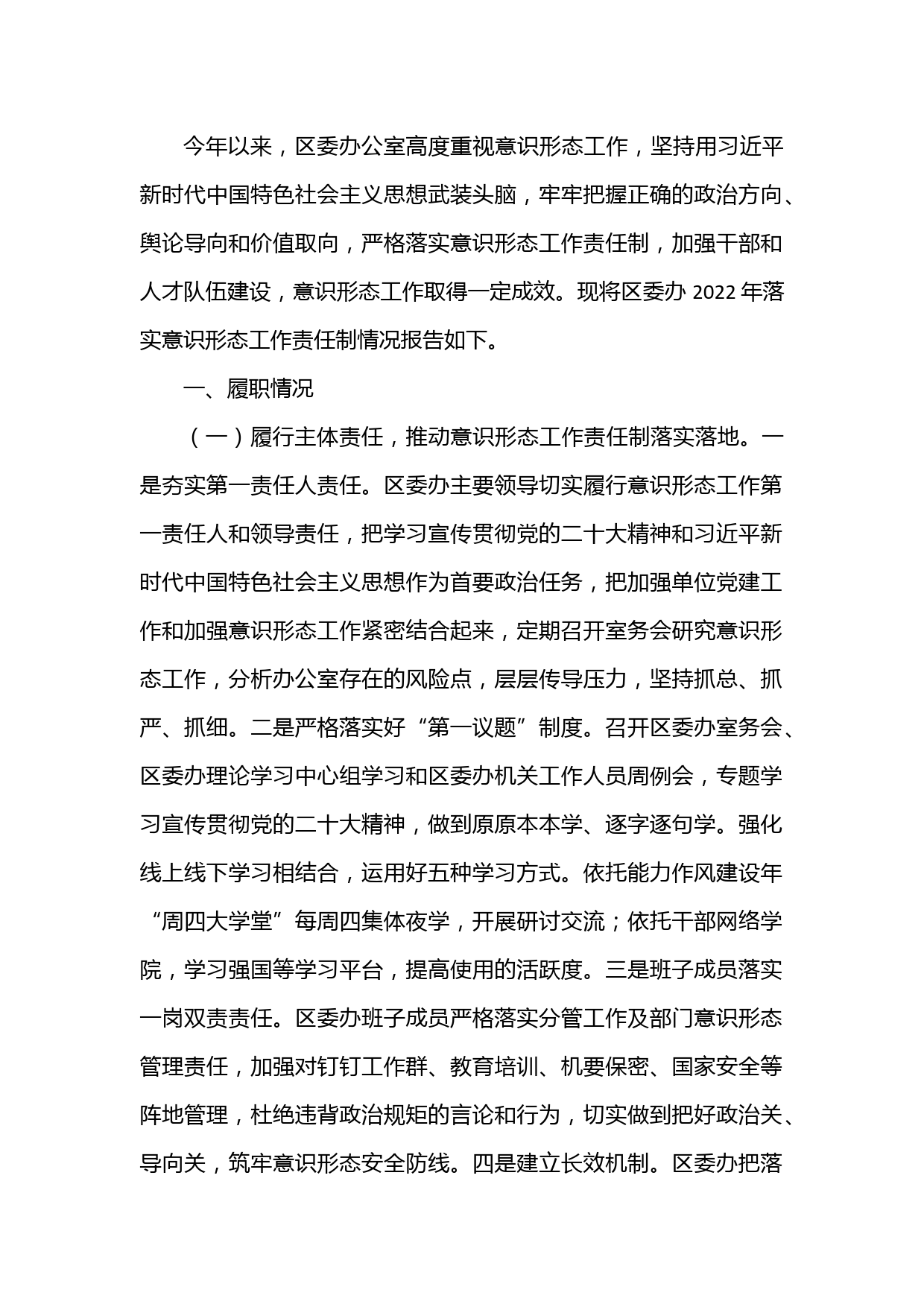 今年以来，区委办公室高度重视意识形态工作，坚持用习近平新时代中国特色社会主义思想武装头脑，牢牢把握正确的政治方向、舆论导向和价值取向，严格落实意识形态工作责任制，加强干部和人才队伍建设，意识形态工作取得一定成效。现将区委办 2022 年落实意识形态工作责任制情况报告如下。

一、履职情况

（一）履行主体责任，推动意识形态工作责任制落实落地。一是夯实第一责任人责任。区委办主要领导切实履行意识形态工作第一责任人和领导责任，把学习宣传贯彻党的二十大精神和习近平新时代中国特色社会主义思想作为首要政治任务，把加强单位党建工作和加强意识形态工作紧密结合起来，定期召开室务会研究意识形态工作，分析办公室存在的风险点，层层传导压力，坚持抓总、抓严、抓细。二是严格落实好“第一议题”制度。召开区委办室务会、区委办理论学习中心组学习和区委办机关工作人员周例会，专题学习宣传贯彻党的二十大精神，做到原原本本学、逐字逐句学。强化线上线下学习相结合，运用好五种学习方式。依托能力作风建设年“周四大学堂”每周四集体夜学，开展研讨交流；依托干部网络学院，学习强国等学习平台，提高使用的活跃度。三是班子成员落实一岗双责责任。区委办班子成员严格落实分管工作及部门意识形态管理责任，加强对钉钉工作群、教育培训、机要保密、国家安全等阵地管理，杜绝违背政治规矩的言论和行为，切实做到把好政治关、导向关，筑牢意识形态安全防线。四是建立长效机制。区委办把落